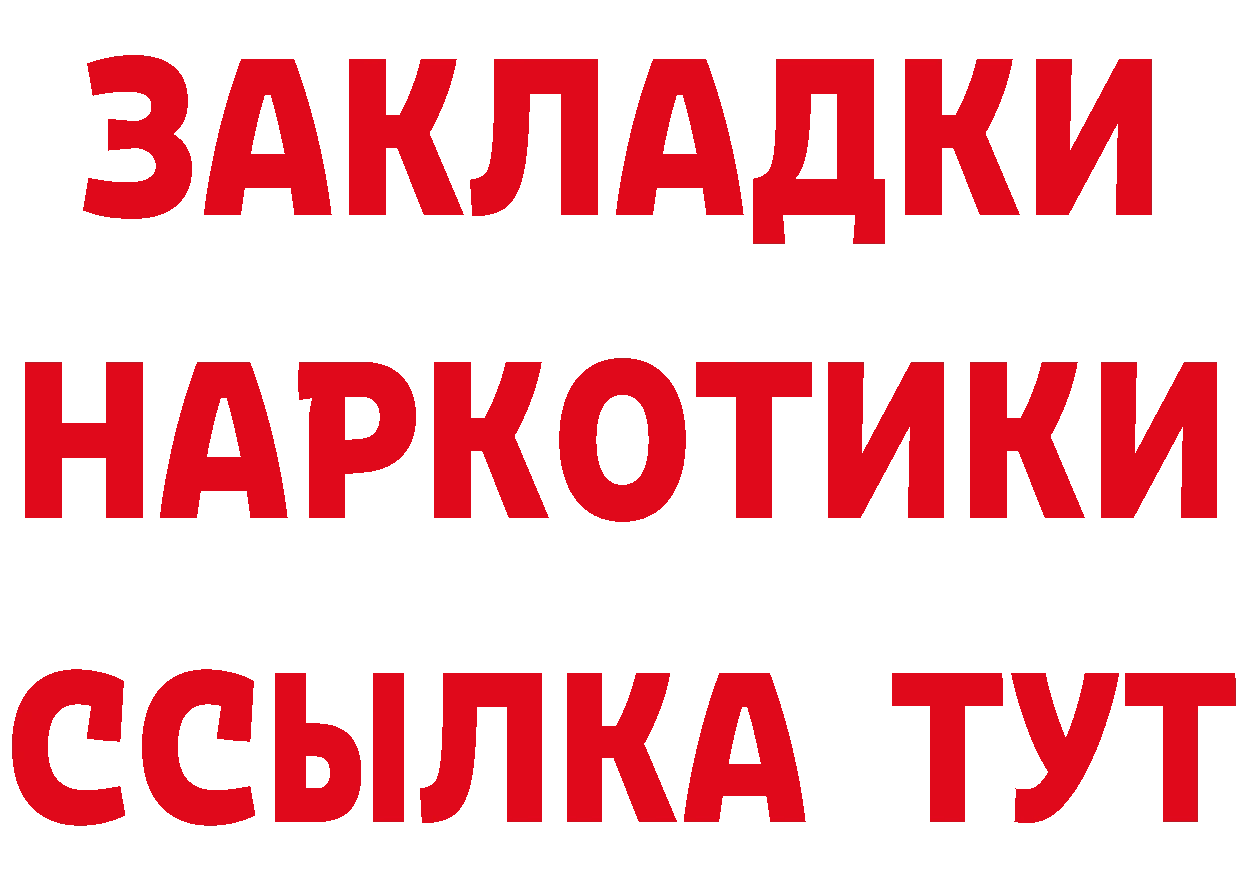 ЗАКЛАДКИ
НАРКОТИКИ
ССЫЛКА ТУТ